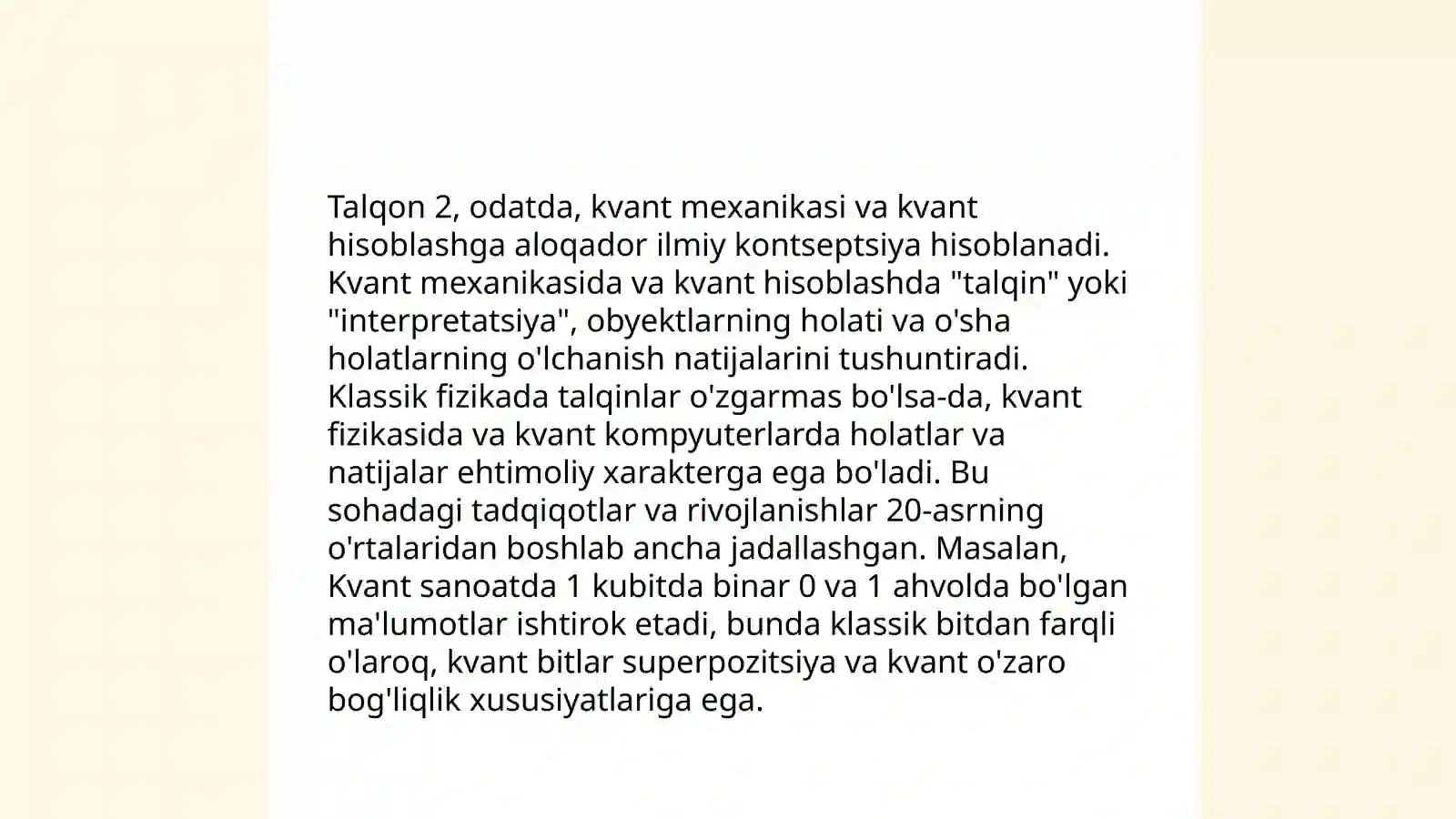 Talqon 2, odatda, kvant mexanikasi va kvant hisoblashga aloqador ilmiy kontseptsiya hisoblanadi. Kvant mexanikasida va kvant hisoblashda "talqin" yoki "interpretatsiya", obyektlarning holati va o'sha holatlarning o'lchanish natijalarini tushuntiradi. Klassik fizikada talqinlar o'zgarmas bo'lsa-da, kvant fizikasida va kvant kompyuterlarda holatlar va natijalar ehtimoliy xarakterga ega bo'ladi. Bu sohadagi tadqiqotlar va rivojlanishlar 20-asrning o'rtalaridan boshlab ancha jadallashgan. Masalan, Kvant sanoatda 1 kubitda binar 0 va 1 ahvolda bo'lgan ma'lumotlar ishtirok etadi, bunda klassik bitdan farqli o'laroq, kvant bitlar superpozitsiya va kvant o'zaro bog'liqlik xususiyatlariga ega.